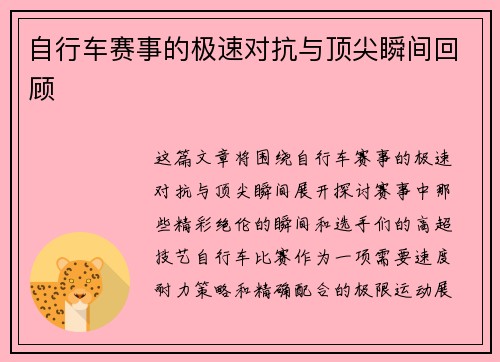 自行车赛事的极速对抗与顶尖瞬间回顾

这篇文章将围绕自行车赛事的极速对抗与顶尖瞬间展开探讨赛事中那些精彩绝伦的瞬间和选手们的高超技艺自行车比赛作为一项需要速度耐力策略和精确配合的极限运动展